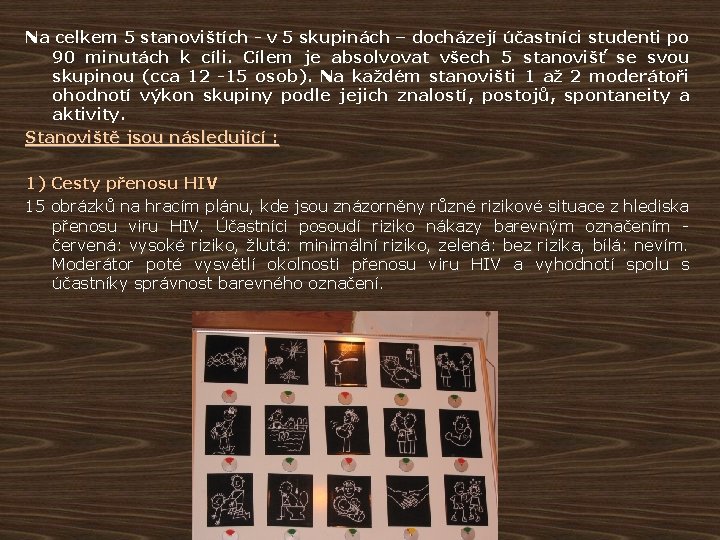 Na celkem 5 stanovištích - v 5 skupinách – docházejí účastníci studenti po 90 minutách k cíli. Cílem je absolvovat všech 5 stanovišť se svou skupinou (cca 12 -15 osob). Na každém stanovišti 1 až 2 moderátoři ohodnotí výkon skupiny podle jejich znalostí, postojů, spontaneity a aktivity.

Stanoviště jsou následující :

1) Cesty přenosu HIV

15 obrázků na hracím plánu, kde jsou znázorněny různé rizikové situace z hlediska přenosu viru HIV. Účastníci posoudí riziko nákazy barevným označením - červená: vysoké riziko, žlutá: minimální riziko, zelená: bez rizika, bílá: nevím. Moderátor poté vysvětlí okolnosti přenosu viru HIV a vyhodnotí spolu s účastníky správnost barevného označení.